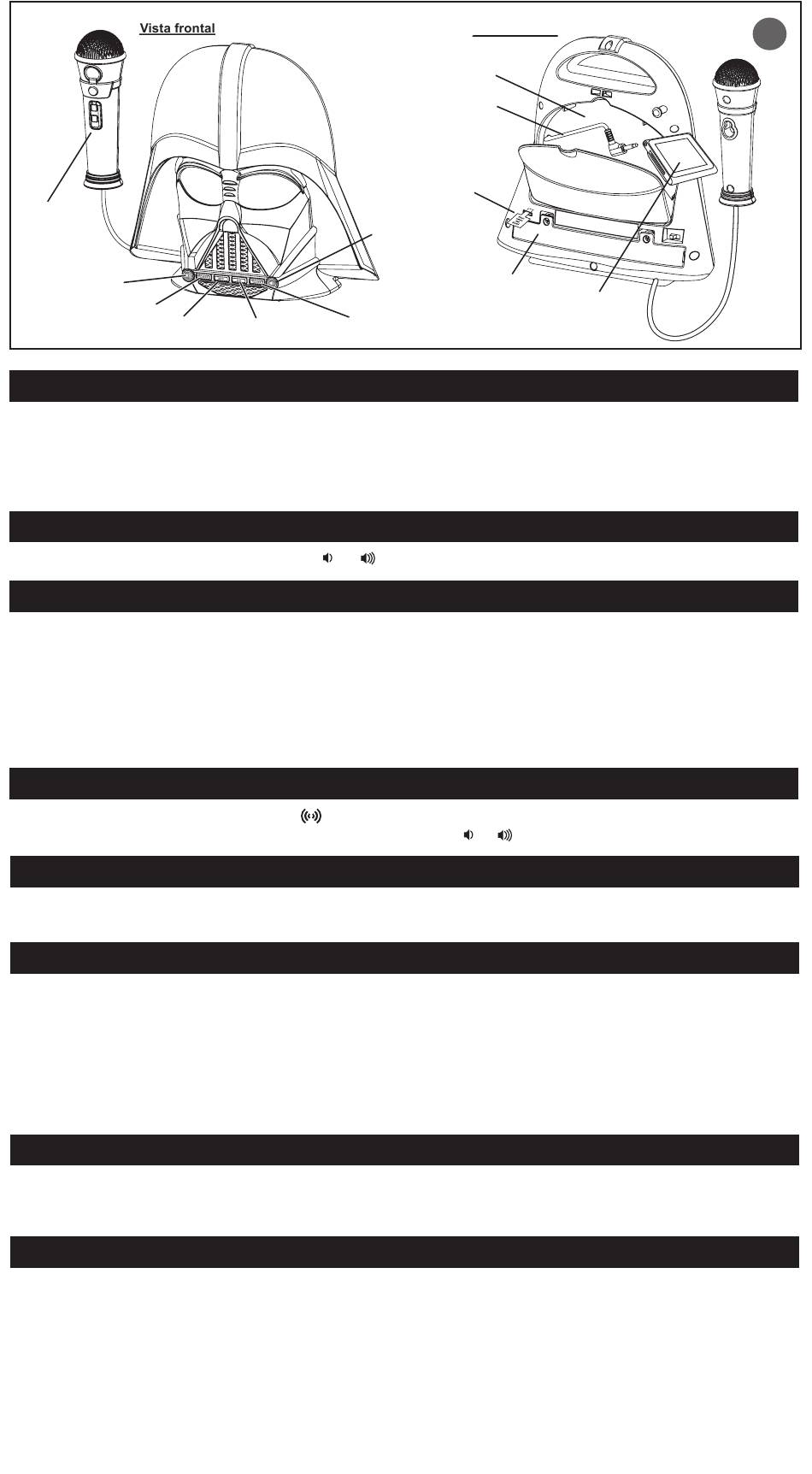 Vista frontal